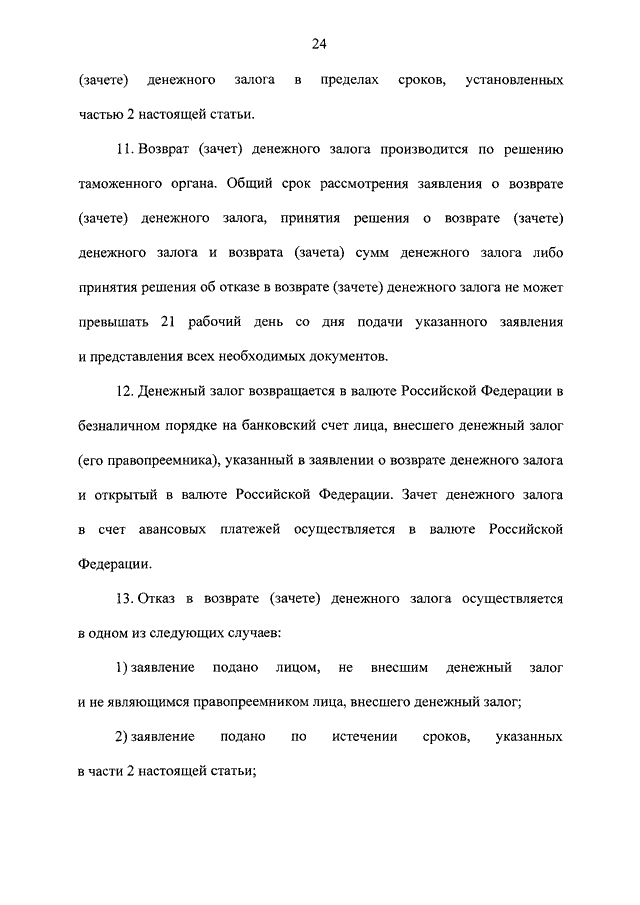 24

(зачете) денежного залога в пределах сроков, установленных частью 2 настоящей статьи.

11. Возврат (зачет) денежного залога производится по решению таможенного органа. Общий срок рассмотрения заявления о возврате (зачете) денежного залога, принятия решения о возврате (зачете) денежного залога и возврата (зачета) сумм денежного залога либо принятия решения об отказе в возврате (зачете) денежного залога не может превышать 21 рабочий день со дня подачи указанного заявления и представления всех необходимых документов.

12. Денежный залог возвращается в валюте Российской Федерации в безналичном порядке на банковский счет лица, внесшего денежный залог (его правопреемника), указанный в заявлении о возврате денежного залога и открытый в валюте Российской Федерации. Зачет денежного залога в счет авансовых платежей осуществляется в валюте Российской Федерации.

13. Отказ в возврате (зачете) денежного залога осуществляется в одном из следующих случаев:

1) заявление подано лицом, не внесшим денежный залог и не являющимся правопреемником лица, внесшего денежный залог;

2) заявление подано по истечении сроков, указанных в части 2 настоящей статьи;